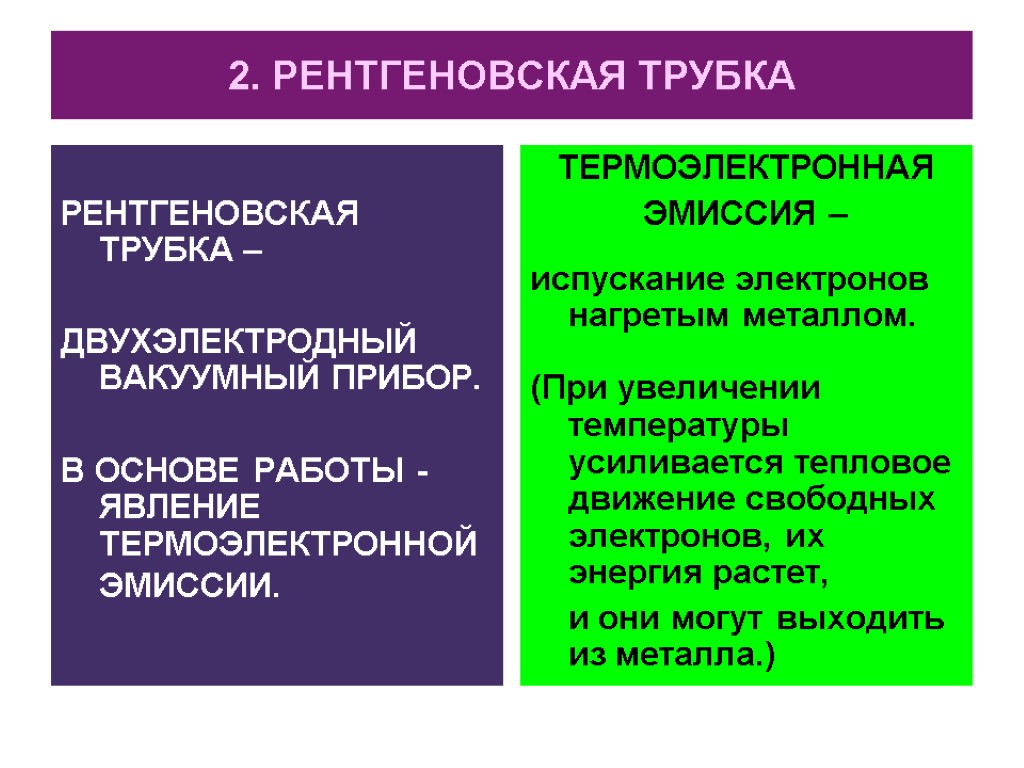 2. РЕНТГЕНОВСКАЯ ТРУБКА

РЕНТГЕНОВСКАЯ ТРУБКА –

ДВУХЭЛЕКТРОДНЫЙ ВАКУУМНЫЙ ПРИБОР.

В ОСНОВЕ РАБОТЫ - ЯВЛЕНИЕ ТЕРМОЭЛЕКТРОННОЙ ЭМИССИИ.

ТЕРМОЭЛЕКТРОННАЯ ЭМИССИЯ –

испускание электронов нагретым металлом.

(При увеличении температуры усиливается тепловое движение свободных электронов, их энергия растет, и они могут выходить из металла.)